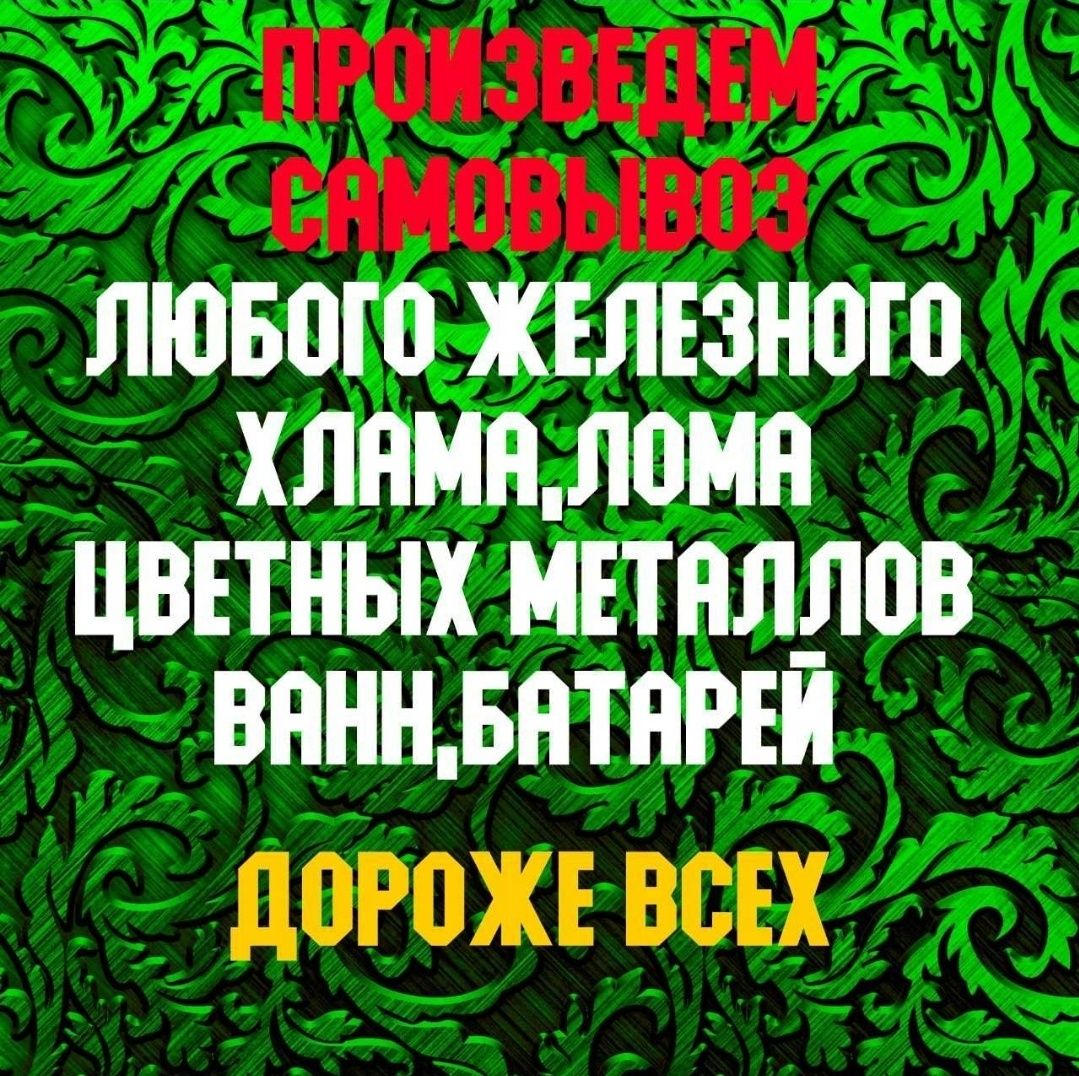 ПРОИЗВЕДЕМ САМОВЫВОЗ

ЛЮБОГО ЖЕЛЕЗНОГО ХЛАМА,ЛОМА ЦВЕТНЫХ МЕТАЛЛОВ ВАНН,БАТАРЕЙ

ДОРОЖЕ ВСЕХ